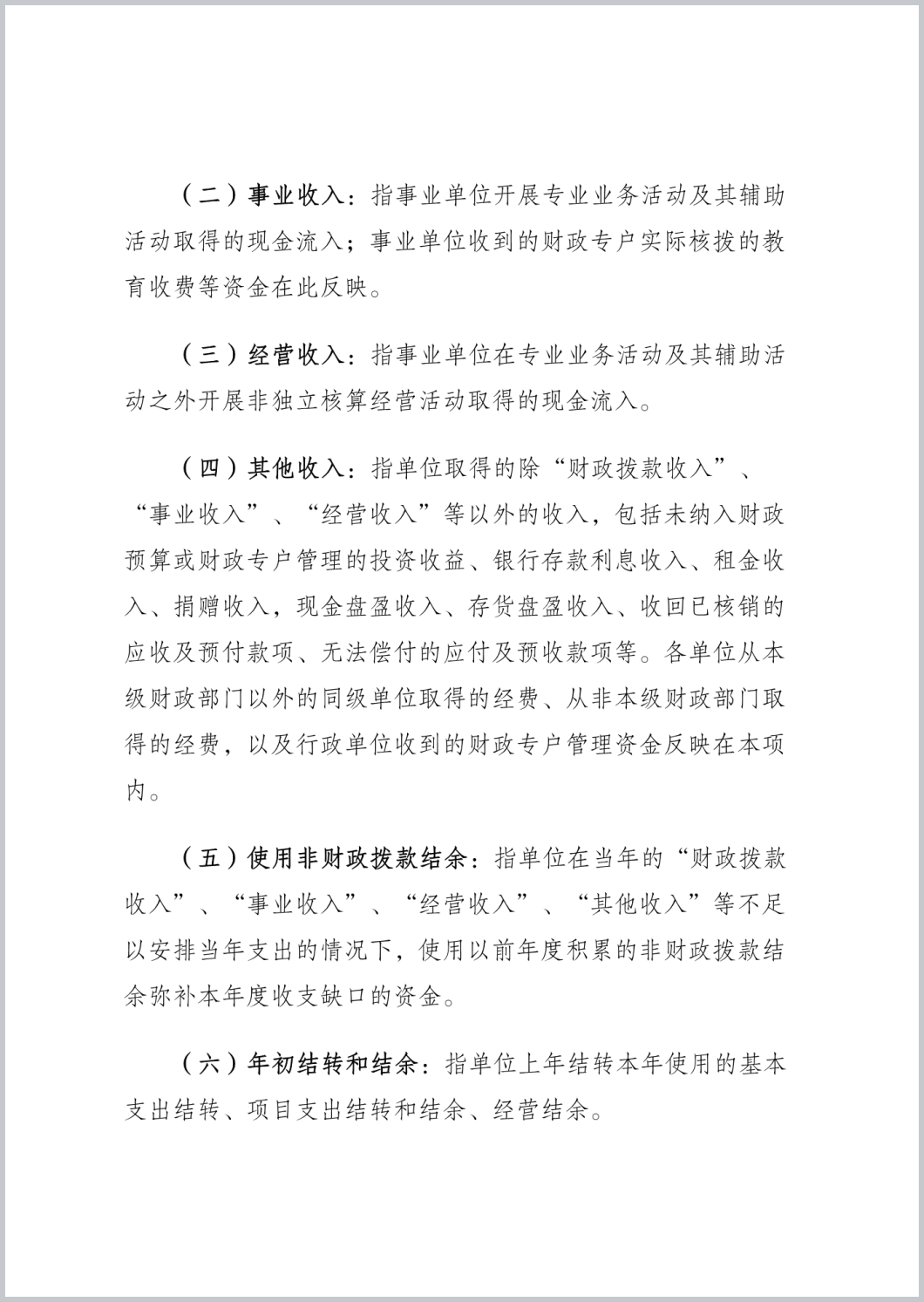 （二）事业收入：指事业单位开展专业业务活动及其辅助活动取得的现金流入；事业单位收到的财政专户实际核拨的教育收费等资金在此反映。

（三）经营收入：指事业单位在专业业务活动及其辅助活动之外开展非独立核算经营活动取得的现金流入。

（四）其他收入：指单位取得的除“财政拨款收入”、“事业收入”、“经营收入”等以外的收入，包括未纳入财政预算或财政专户管理的投资收益、银行存款利息收入、租金收入、捐赠收入，现金盘盈收入、存货盘盈收入、收回已核销的应收及预付款项、无法偿付的应付及预收款项等。各单位从本级财政部门以外的同级单位取得的经费、从非本级财政部门取得的经费，以及行政单位收到的财政专户管理资金反映在本项内。

（五）使用非财政拨款结余：指单位在当年的“财政拨款收入”、“事业收入”、“经营收入”、“其他收入”等不足以安排当年支出的情况下，使用以前年度积累的非财政拨款结余弥补本年度收支缺口的资金。

（六）年初结转和结余：指单位上年结转本年使用的基本支出结转、项目支出结转和结余、经营结余。